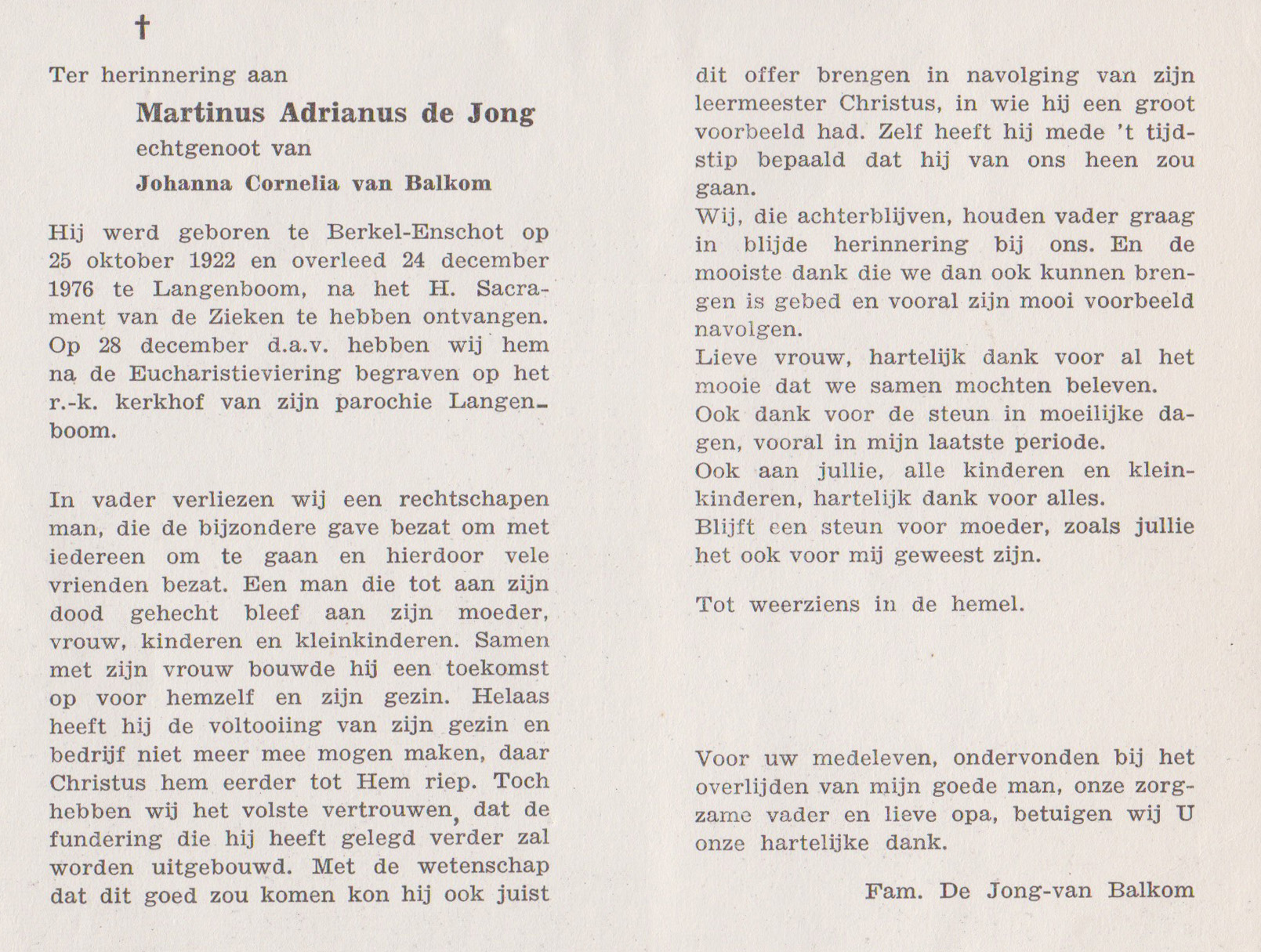 †

Ter herinnering aan

Martinus Adrianus de Jong
echtgenoot van
Johanna Cornelia van Balkom

Hij werd geboren te Berkel-Enschot op 25 oktober 1922 en overleed 24 december 1976 te Langenboom, na het H. Sacrament van de Zieken te hebben ontvangen. Op 28 december d.a.v. hebben wij hem na de Eucharistieviering begraven op het r.-k. kerkhof van zijn parochie Langenboom.

In vader verliezen wij een rechtschapen man, die de bijzondere gave bezat om met iedereen om te gaan en hierdoor vele vrienden bezat. Een man die tot aan zijn dood gehecht bleef aan zijn moeder, vrouw, kinderen en kleinkinderen. Samen met zijn vrouw bouwde hij een toekomst op voor hemzelf en zijn gezin. Helaas heeft hij de voltooiing van zijn gezin en bedrijf niet meer mee mogen maken, daar Christus hem eerder tot Hem riep. Toch hebben wij het volste vertrouwen, dat de fundering die hij heeft gelegd verder zal worden uitgebouwd. Met de wetenschap dat dit goed zou komen kon hij ook juist dit offer brengen in navolging van zijn leermeester Christus, in wie hij een groot voorbeeld had. Zelf heeft hij mede 't tijdstip bepaald dat hij van ons heen zou gaan.
Wij, die achterblijven, houden vader graag in blijde herinnering bij ons. En de mooiste dank die we dan ook kunnen brengen is gebed en vooral zijn mooi voorbeeld navolgen.
Lieve vrouw, hartelijk dank voor al het mooie dat we samen mochten beleven.
Ook dank voor de steun in moeilijke dagen, vooral in mijn laatste periode.
Ook aan jullie, alle kinderen en kleinkinderen, hartelijk dank voor alles.
Blijft een steun voor moeder, zoals jullie het ook voor mij geweest zijn.

Tot weerziens in de hemel.

Voor uw medeleven, ondervonden bij het overlijden van mijn goede man, onze zorgzame vader en lieve opa, betuigen wij U onze hartelijke dank.

Fam. De Jong-van Balkom